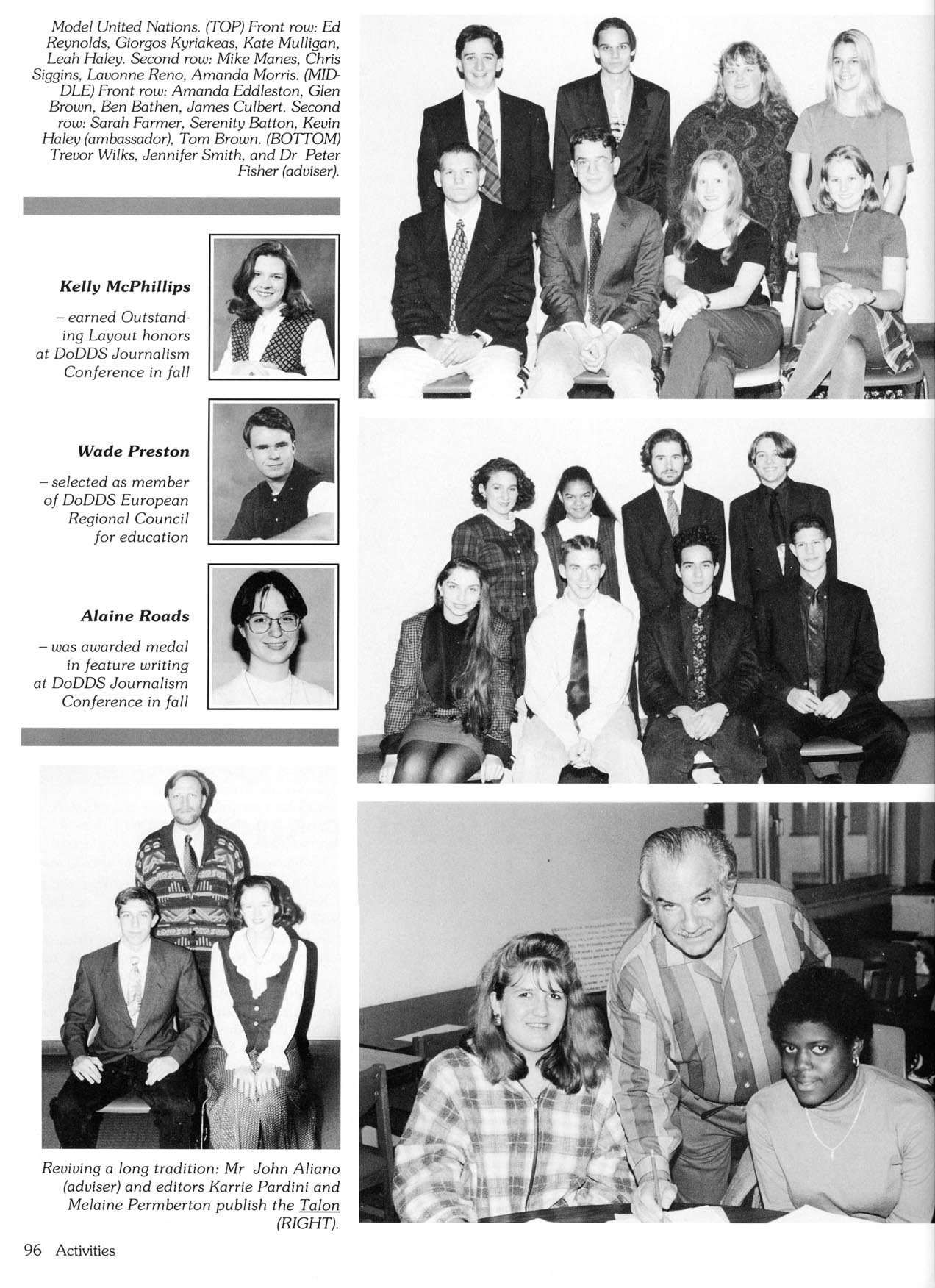 Model United Nations. (TOP) Front row: Ed Reynolds, Giorgos Kyriakeas, Kate Mulligan, Leah Haley. Second row: Mike Manes, Chris Siggins, Lavonne Reno, Amanda Morris. (MIDDLE) Front row: Amanda Eddleston, Glen Brown, Ben Bathen, James Culbert. Second row: Sarah Farmer, Serenity Batton, Kevin Haley (ambassador), Tom Brown. (BOTTOM) Trevor Wilks, Jennifer Smith, and Dr Peter Fisher (adviser).

Kelly McPhillips

– earned Outstanding Layout honors at DoDDS Journalism Conference in fall

Wade Preston

– selected as member of DoDDS European Regional Council for education

Alaine Roads

– was awarded medal in feature writing at DoDDS Journalism Conference in fall

Reviving a long tradition: Mr John Aliano (adviser) and editors Karrie Pardini and Melaine Permberton publish the Talon (RIGHT).

96 Activities